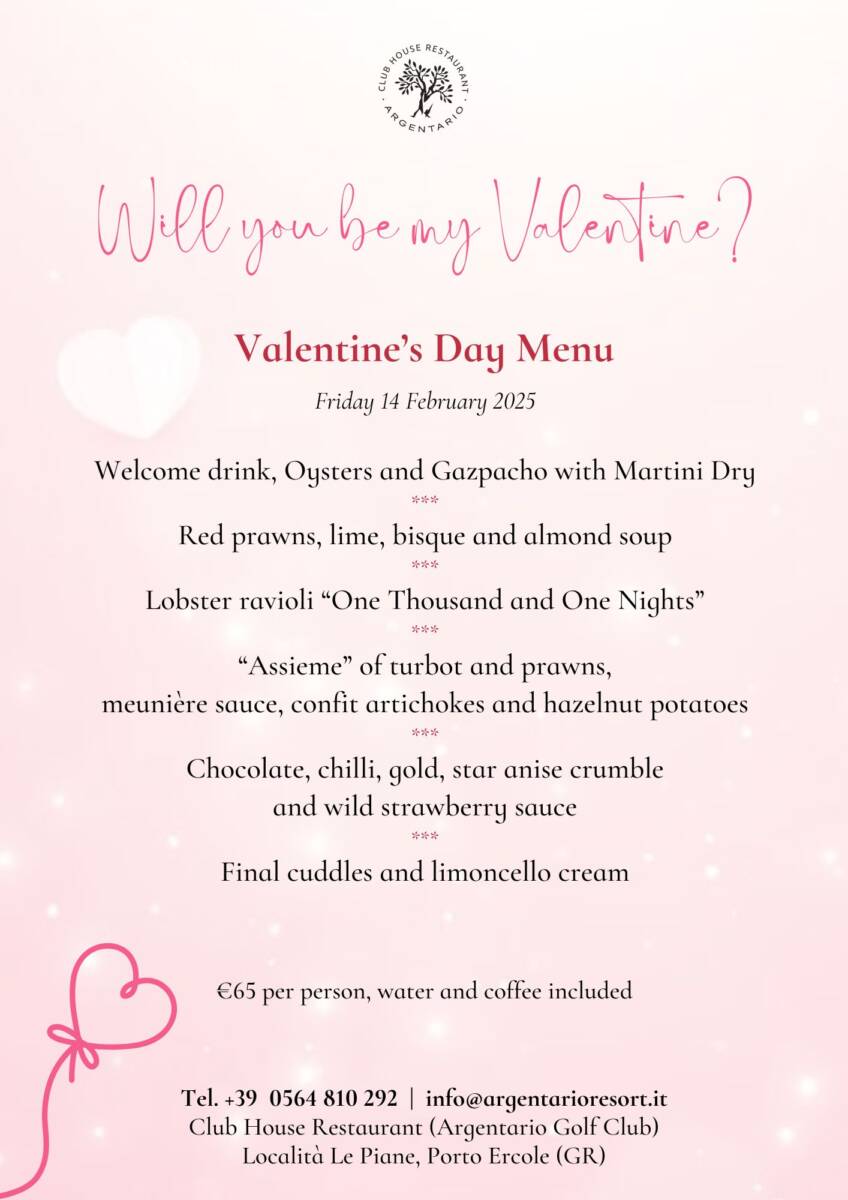 CLUB HOUSE RESTAURANT · ARGENTARIO ·

Will you be my Valentine?

Valentine's Day Menu

Friday 14 February 2025

Welcome drink, Oysters and Gazpacho with Martini Dry
***
Red prawns, lime, bisque and almond soup
***
Lobster ravioli "One Thousand and One Nights"
***
"Assieme" of turbot and prawns, meunière sauce, confit artichokes and hazelnut potatoes
***
Chocolate, chilli, gold, star anise crumble and wild strawberry sauce
***
Final cuddles and limoncello cream

€65 per person, water and coffee included

Tel. +39 0564 810 292 | info@argentarioresort.it
Club House Restaurant (Argentario Golf Club)
Località Le Piane, Porto Ercole (GR)